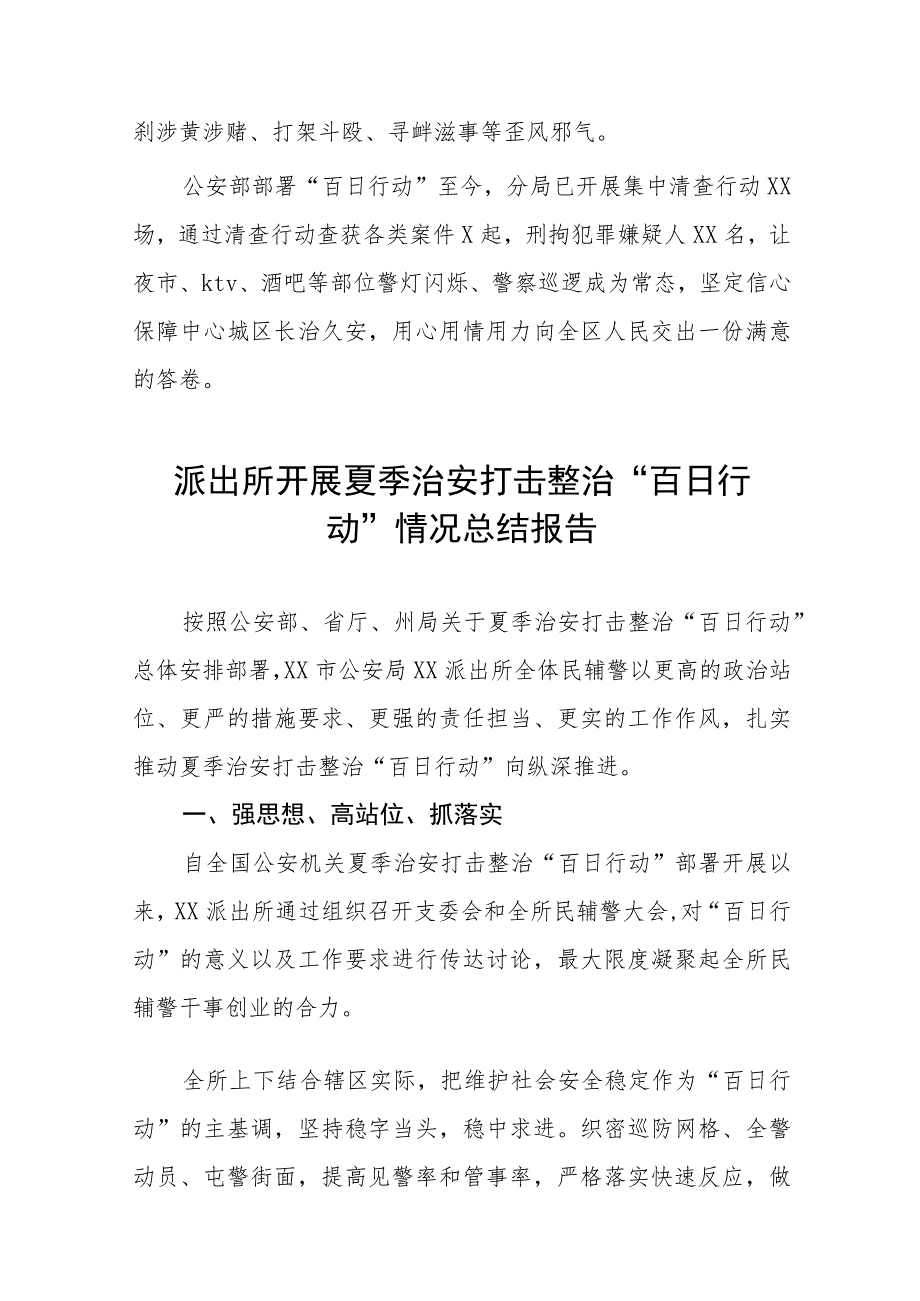 刹涉黄涉赌、打架斗殴、寻衅滋事等歪风邪气。

公安部部署“百日行动”至今，分局已开展集中清查行动XX场，通过清查行动查获各类案件X起，刑拘犯罪嫌疑人XX名，让夜市、ktv、酒吧等部位警灯闪烁、警察巡逻成为常态，坚定信心保障中心城区长治久安，用心用情用力向全区人民交出一份满意的答卷。

派出所开展夏季治安打击整治“百日行动”情况总结报告

按照公安部、省厅、州局关于夏季治安打击整治“百日行动”总体安排部署,XX市公安局XX派出所全体民辅警以更高的政治站位、更严的措施要求、更强的责任担当、更实的工作作风，扎实推动夏季治安打击整治“百日行动”向纵深推进。

一、强思想、高站位、抓落实

自全国公安机关夏季治安打击整治“百日行动”部署开展以来，XX派出所通过组织召开支委会和全所民辅警大会,对“百日行动”的意义以及工作要求进行传达讨论，最大限度凝聚起全所民辅警干事创业的合力。

全所上下结合辖区实际，把维护社会安全稳定作为“百日行动”的主基调，坚持稳字当头，稳中求进。织密巡防网格、全警动员、屯警街面，提高见警率和管事率，严格落实快速反应，做